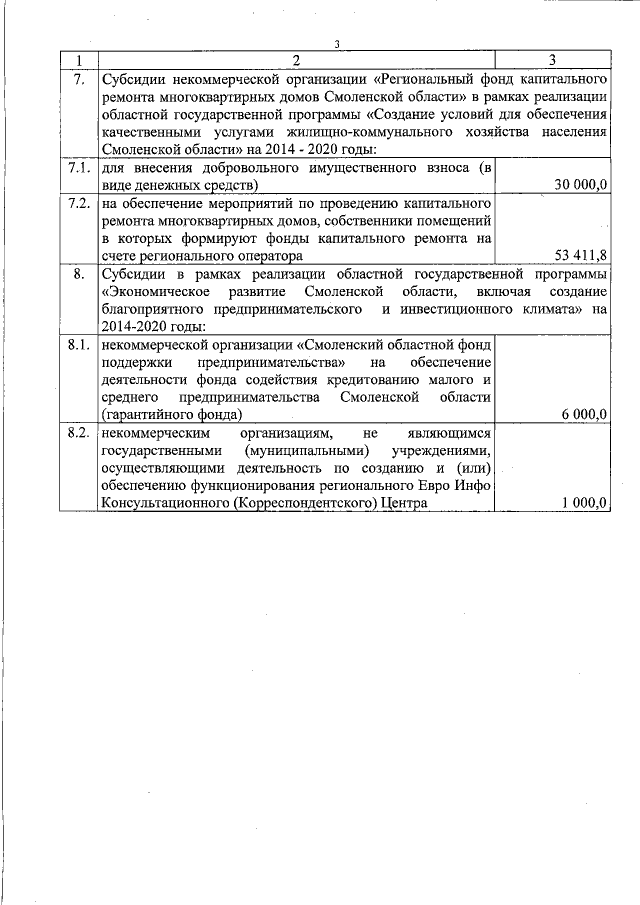 3

| 1 | 2 | 3 |
|---|---|---|
| 7. | Субсидии некоммерческой организации «Региональный фонд капитального ремонта многоквартирных домов Смоленской области» в рамках реализации областной государственной программы «Создание условий для обеспечения качественными услугами жилищно-коммунального хозяйства населения Смоленской области» на 2014 - 2020 годы: | |
| 7.1. | для внесения добровольного имущественного взноса (в виде денежных средств) | 30 000,0 |
| 7.2. | на обеспечение мероприятий по проведению капитального ремонта многоквартирных домов, собственники помещений в которых формируют фонды капитального ремонта на счете регионального оператора | 53 411,8 |
| 8. | Субсидии в рамках реализации областной государственной программы «Экономическое развитие Смоленской области, включая создание благоприятного предпринимательского и инвестиционного климата» на 2014-2020 годы: | |
| 8.1. | некоммерческой организации «Смоленский областной фонд поддержки предпринимательства» на обеспечение деятельности фонда содействия кредитованию малого и среднего предпринимательства Смоленской области (гарантийного фонда) | 6 000,0 |
| 8.2. | некоммерческим организациям, не являющимся государственными (муниципальными) учреждениями, осуществляющими деятельность по созданию и (или) обеспечению функционирования регионального Евро Инфо Консультационного (Корреспондентского) Центра | 1 000,0 |